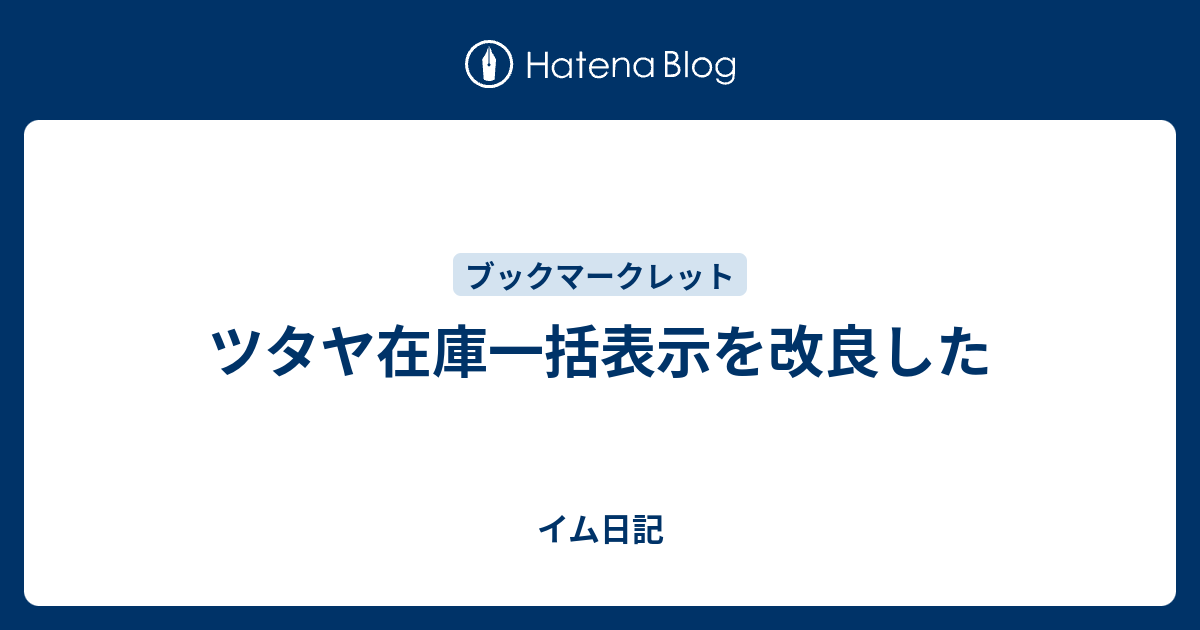 Hatena Blog

ブックマークレット

ツタヤ在庫一括表示を改良した

イム日記